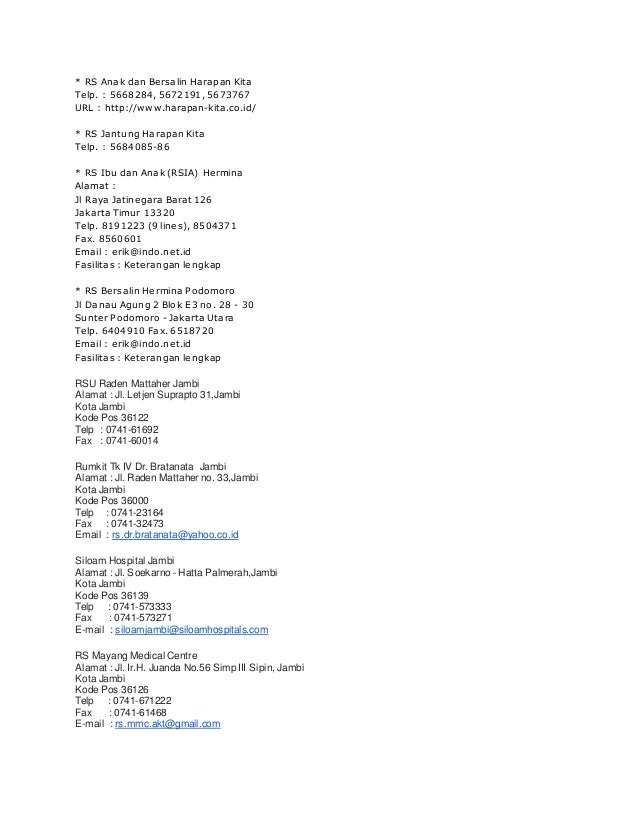 * RS Anak dan Bersalin Harapan Kita
Telp. : 5668284, 5672191, 5673767
URL : http://www.harapan-kita.co.id/

* RS Jantung Harapan Kita
Telp. : 5684085-86

* RS Ibu dan Anak (RSIA) Hermina
Alamat :
Jl Raya Jatinegara Barat 126
Jakarta Timur 13320
Telp. 8191223 (9 lines), 8504371
Fax. 8560601
Email : erik@indo.net.id
Fasilitas : Keterangan lengkap

* RS Bersalin Hermina Podomoro
Jl Danau Agung 2 Blok E3 no. 28 - 30
Sunter Podomoro - Jakarta Utara
Telp. 6404910 Fax. 6518720
Email : erik@indo.net.id
Fasilitas : Keterangan lengkap

RSU Raden Mattaher Jambi
Alamat : Jl. Letjen Suprapto 31,Jambi
Kota Jambi
Kode Pos 36122
Telp : 0741-61692
Fax : 0741-60014

Rumkit Tk IV Dr. Bratanata Jambi
Alamat : Jl. Raden Mattaher no. 33,Jambi
Kota Jambi
Kode Pos 36000
Telp : 0741-23164
Fax : 0741-32473
Email : rs.dr.bratanata@yahoo.co.id

Siloam Hospital Jambi
Alamat : Jl. Soekarno - Hatta Palmerah,Jambi
Kota Jambi
Kode Pos 36139
Telp : 0741-573333
Fax : 0741-573271
E-mail : siloamjambi@siloamhospitals.com

RS Mayang Medical Centre
Alamat : Jl. Ir.H. Juanda No.56 Simp III Sipin, Jambi
Kota Jambi
Kode Pos 36126
Telp : 0741-671222
Fax : 0741-61468
E-mail : rs.mmc.akt@gmail.com